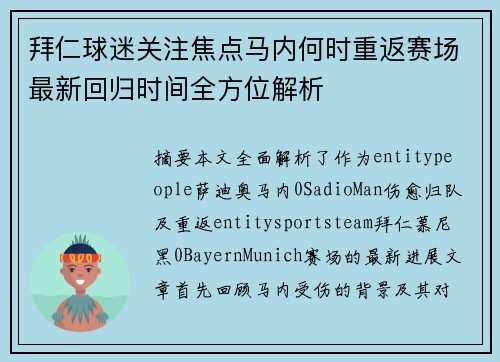 拜仁球迷关注焦点马内何时重返赛场最新回归时间全方位解析

摘要本文全面解析了作为entitypeople萨迪奥马内0SadioMan伤愈归队及重返entitysportsteam拜仁慕尼黑0BayernMunich赛场的最新进展文章首先回顾马内受伤的背景及其对